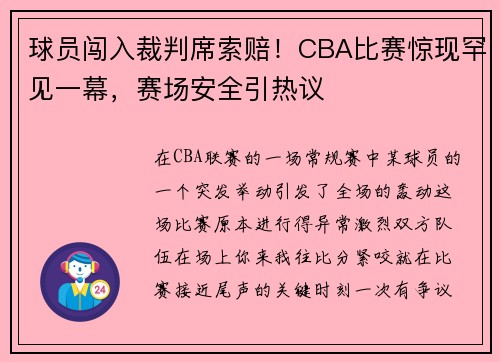 球员闯入裁判席索赔！CBA比赛惊现罕见一幕，赛场安全引热议

在CBA联赛的一场常规赛中某球员的一个突发举动引发了全场的轰动这场比赛原本进行得异常激烈双方队伍在场上你来我往比分紧咬就在比赛接近尾声的关键时刻一次有争议

24